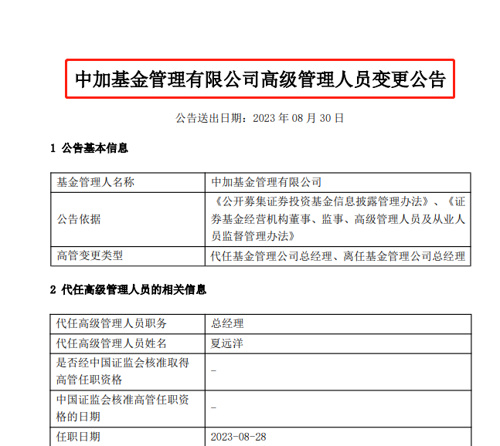 中加基金管理有限公司高级管理人员变更公告

公告送出日期：2023年08月30日

1 公告基本信息

| 基金管理人名称 | 中加基金管理有限公司 |
|---|---|
| 公告依据 | 《公开募集证券投资基金信息披露管理办法》、《证券基金经营机构董事、监事、高级管理人员及从业人员监督管理办法》 |
| 高管变更类型 | 代任基金管理公司总经理、离任基金管理公司总经理 |

2 代任高级管理人员的相关信息

| 代任高级管理人员职务 | 总经理 |
|---|---|
| 代任高级管理人员姓名 | 夏远洋 |
| 是否经中国证监会核准取得高管任职资格 | - |
| 中国证监会核准高管任职资格的日期 | - |
| 任职日期 | 2023-08-28 |